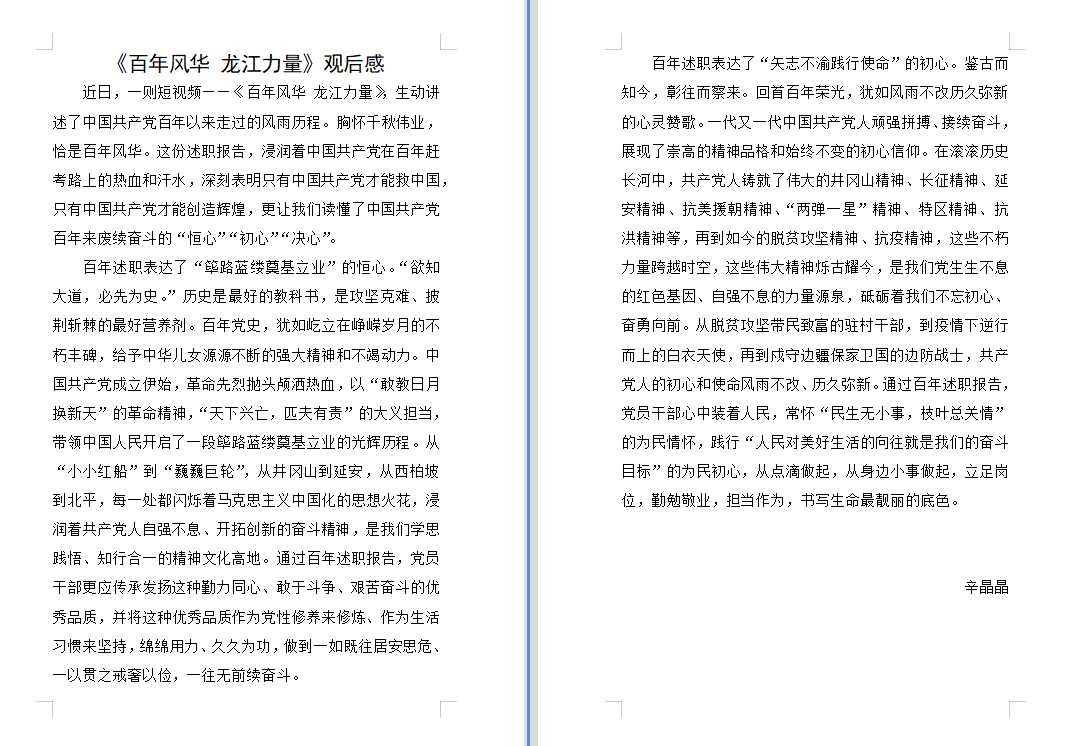 《百年风华 龙江力量》观后感

近日，一则短视频——《百年风华 龙江力量》生动讲述了中国共产党百年以来走过的风雨历程。胸怀千秋伟业，恰是百年风华。这份述职报告，浸润着中国共产党在百年赶考路上的热血和汗水，深刻表明只有中国共产党才能救中国，只有中国共产党才能创造辉煌，更让我们读懂了中国共产党百年来赓续奋斗的“恒心”“初心”“决心”。

百年述职表达了“筚路蓝缕奠基立业”的恒心。“欲知大道，必先为史。”历史是最好的教科书，是攻坚克难、披荆斩棘的最好营养剂。百年党史，犹如屹立在峥嵘岁月的不朽丰碑，给予中华儿女源源不断的强大精神和不竭动力。中国共产党成立伊始，革命先烈抛头颅洒热血，以“敢教日月换新天”的革命精神，“天下兴亡，匹夫有责”的大义担当，带领中国人民开启了一段筚路蓝缕奠基立业的光辉历程。从“小小红船”到“巍巍巨轮”，从井冈山到延安，从西柏坡到北平，每一处都闪烁着马克思主义中国化的思想火花，浸润着共产党人自强不息、开拓创新的奋斗精神，是我们学思践悟、知行合一的精神文化高地。通过百年述职报告，党员干部更应传承发扬这种勠力同心、敢于斗争、艰苦奋斗的优秀品质，并将这种优秀品质作为党性修养来修炼、作为生活习惯来坚持，绵绵用力、久久为功，做到一如既往居安思危、一以贯之戒奢以俭，一往无前续奋斗。

百年述职表达了“矢志不渝践行使命”的初心。鉴古而知今，彰往而察来。回首百年荣光，犹如风雨不改历久弥新的心灵赞歌。一代又一代中国共产党人顽强拼搏、接续奋斗，展现了崇高的精神品格和始终不变的初心信仰。在滚滚历史长河中，共产党人铸就了伟大的井冈山精神、长征精神、延安精神、抗美援朝精神、“两弹一星”精神、特区精神、抗洪精神等，再到如今的脱贫攻坚精神、抗疫精神，这些不朽力量跨越时空，这些伟大精神烁古耀今，是我们党生生不息的红色基因、自强不息的力量源泉，砥砺着我们不忘初心、奋勇向前。从脱贫攻坚带民致富的驻村干部，到疫情下逆行而上的白衣天使，再到戍守边疆保家卫国的边防战士，共产党人的初心和使命风雨不改、历久弥新。通过百年述职报告，党员干部心中装着人民，常怀“民生无小事，枝叶总关情”的为民情怀，践行“人民对美好生活的向往就是我们的奋斗目标”的为民初心，从点滴做起，从身边小事做起，立足岗位，勤勉敬业，担当作为，书写生命最靓丽的底色。

辛晶晶